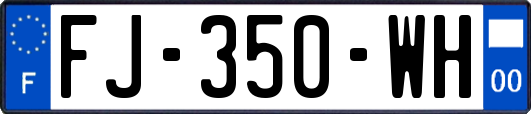 F

FJ-350-WH

00